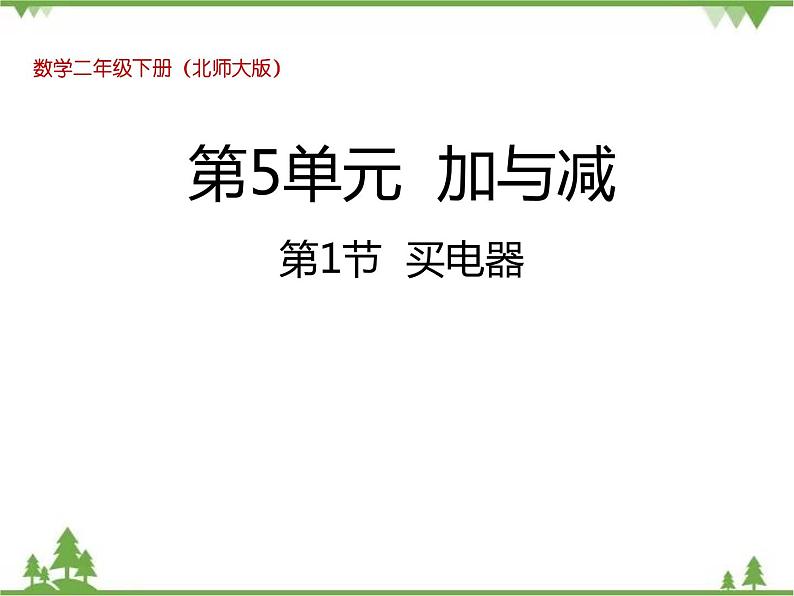 数学二年级下册（北师大版）

第5单元 加与减

第1节 买电器